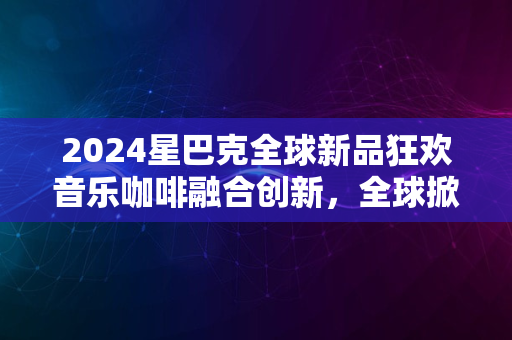 2024星巴克全球新品狂欢
音乐咖啡融合创新，全球掀